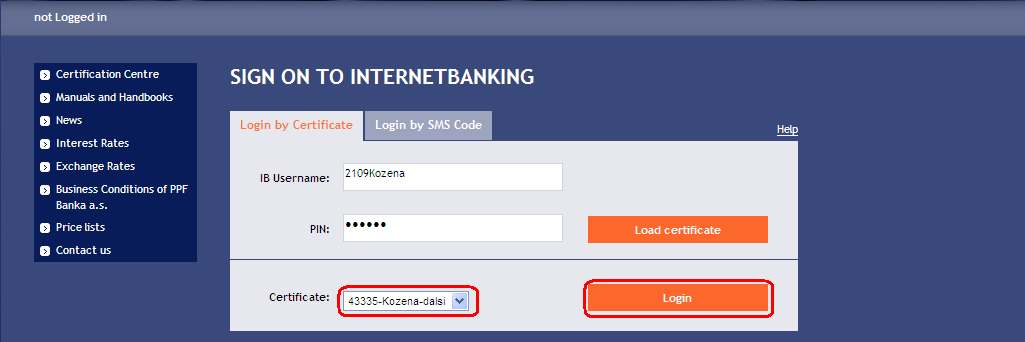 not Logged in

Certification Centre
Manuals and Handbooks
News
Interest Rates
Exchange Rates
Business Conditions of PPF Banka a.s.
Price lists
Contact us

SIGN ON TO INTERNETBANKING

Login by Certificate
Login by SMS Code
Help

IB Username: 2109Kozena

PIN: ••••••

Load certificate

Certificate: 43335-Kozena-dalsi

Login